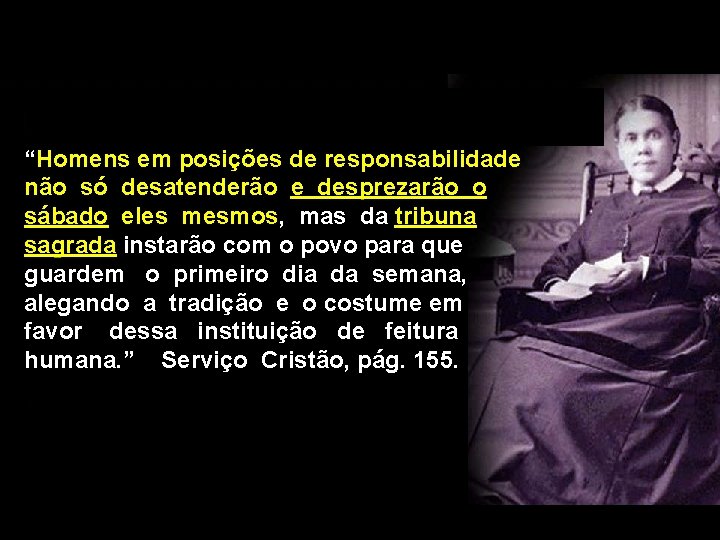 “Homens em posições de responsabilidade não só desatenderão e desprezarão o sábado eles mesmos, mas da tribuna sagrada instarão com o povo para que guardem o primeiro dia da semana, alegando a tradição e o costume em favor dessa instituição de feitura humana.” Serviço Cristão, pág. 155.